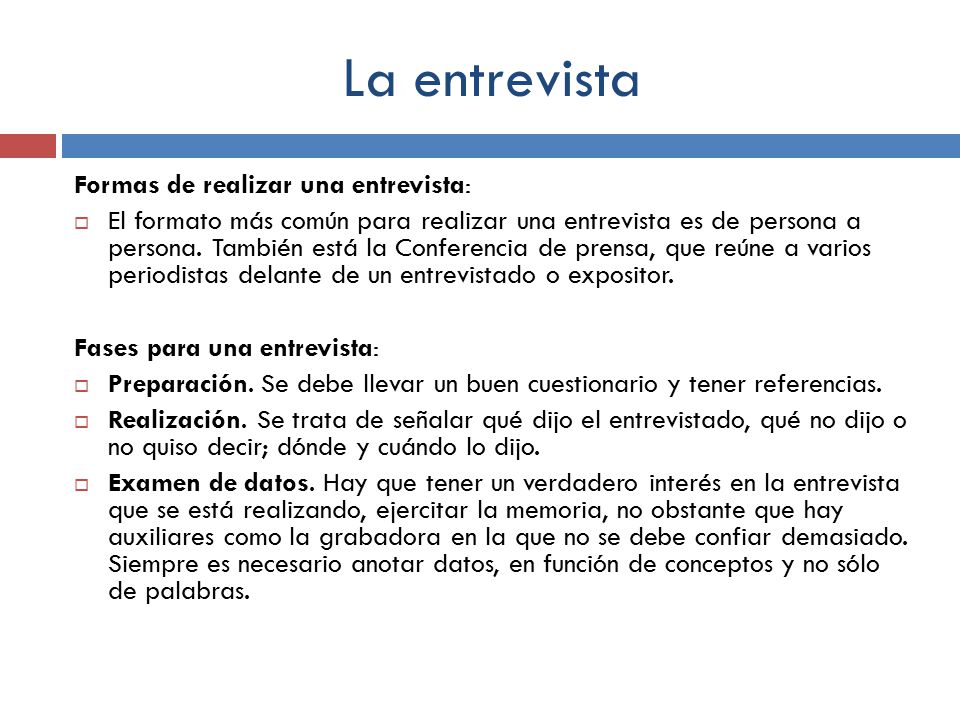 La entrevista

Formas de realizar una entrevista:

El formato más común para realizar una entrevista es de persona a persona. También está la Conferencia de prensa, que reúne a varios periodistas delante de un entrevistado o expositor.

Fases para una entrevista:

Preparación. Se debe llevar un buen cuestionario y tener referencias.

Realización. Se trata de señalar qué dijo el entrevistado, qué no dijo o no quiso decir; dónde y cuándo lo dijo.

Examen de datos. Hay que tener un verdadero interés en la entrevista que se está realizando, ejercitar la memoria, no obstante que hay auxiliares como la grabadora en la que no se debe confiar demasiado. Siempre es necesario anotar datos, en función de conceptos y no sólo de palabras.